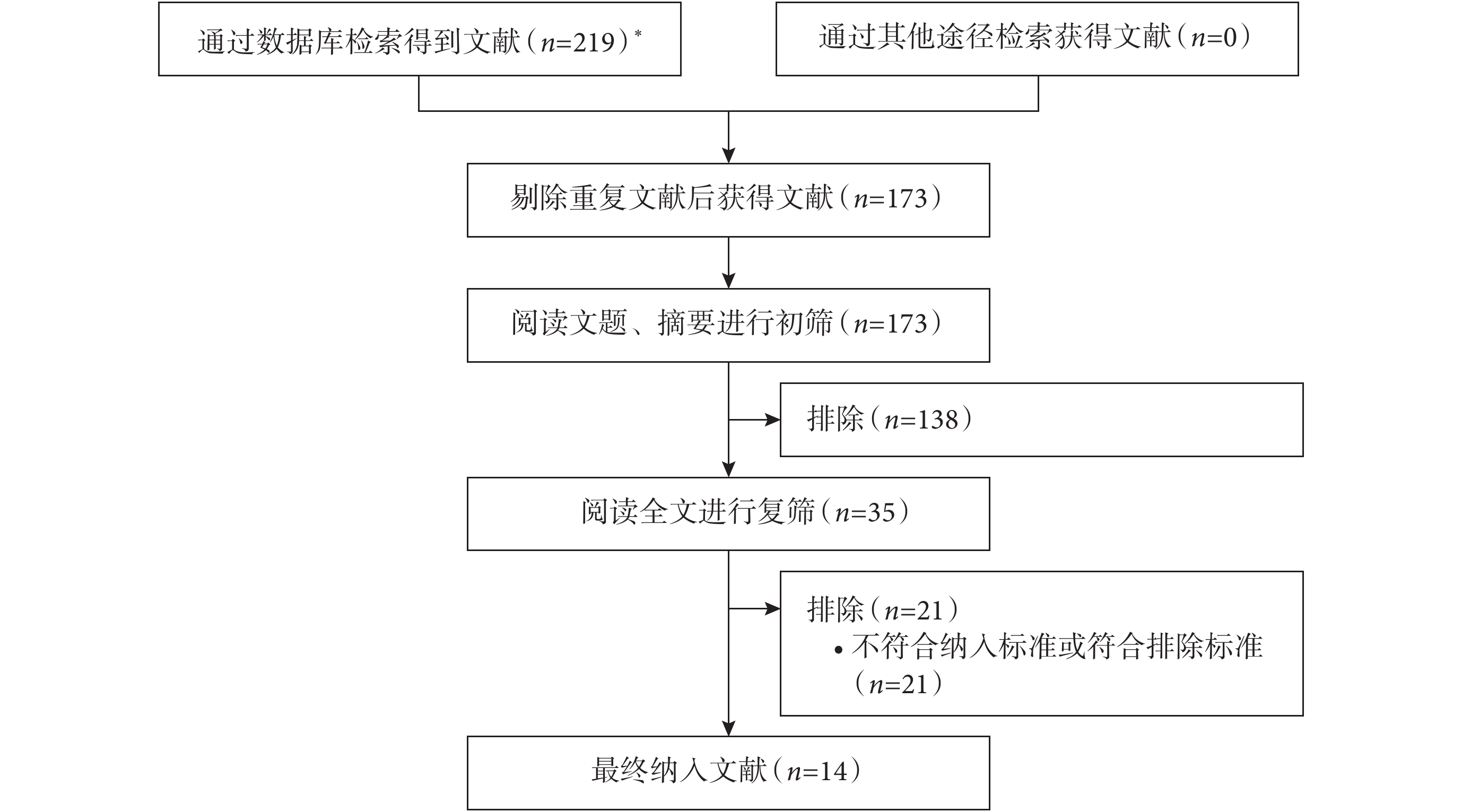 通过数据库检索得到文献（$n$=219）$^*$

通过其他途径检索获得文献（$n$=0）

剔除重复文献后获得文献（$n$=173）

阅读文题、摘要进行初筛（$n$=173）

排除（$n$=138）

阅读全文进行复筛（$n$=35）

排除（$n$=21）
• 不符合纳入标准或符合排除标准（$n$=21）

最终纳入文献（$n$=14）